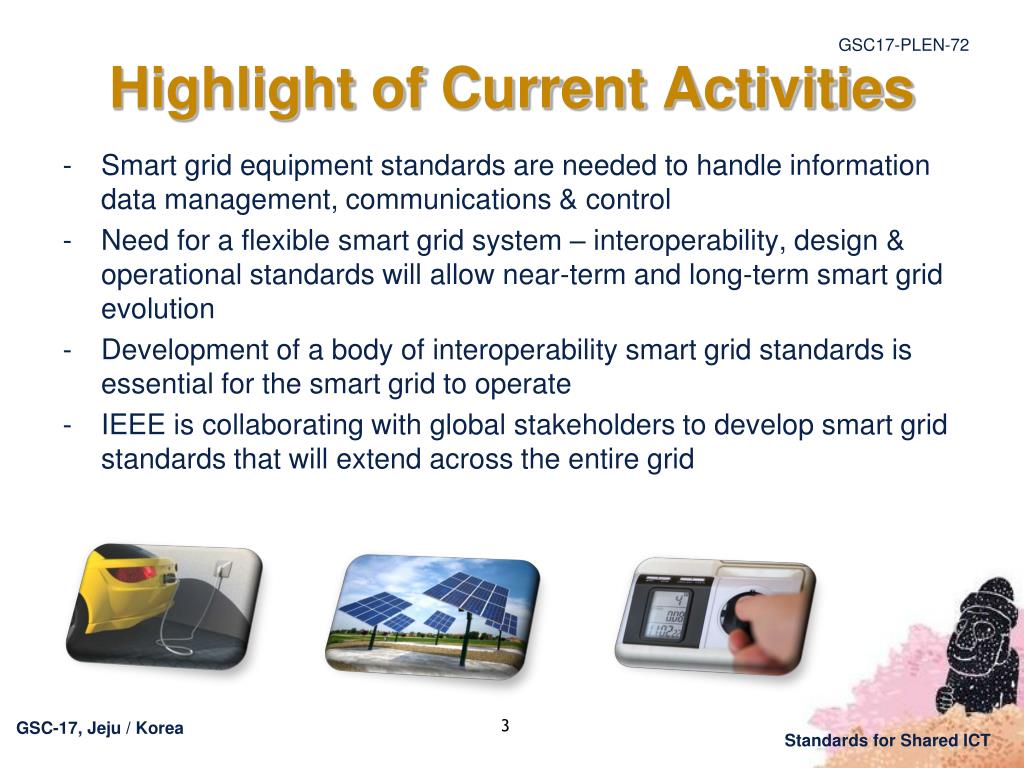 GSC17-PLEN-72

Highlight of Current Activities

- Smart grid equipment standards are needed to handle information data management, communications & control
- Need for a flexible smart grid system – interoperability, design & operational standards will allow near-term and long-term smart grid evolution
- Development of a body of interoperability smart grid standards is essential for the smart grid to operate
- IEEE is collaborating with global stakeholders to develop smart grid standards that will extend across the entire grid

GSC-17, Jeju / Korea

3

Standards for Shared ICT